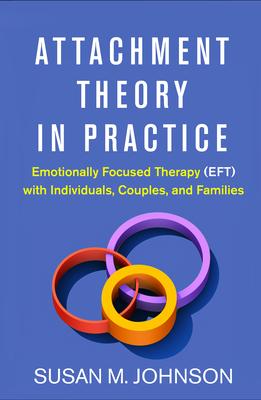 ATTACHMENT THEORY IN PRACTICE

Emotionally Focused Therapy (EFT) with Individuals, Couples, and Families

SUSAN M. JOHNSON